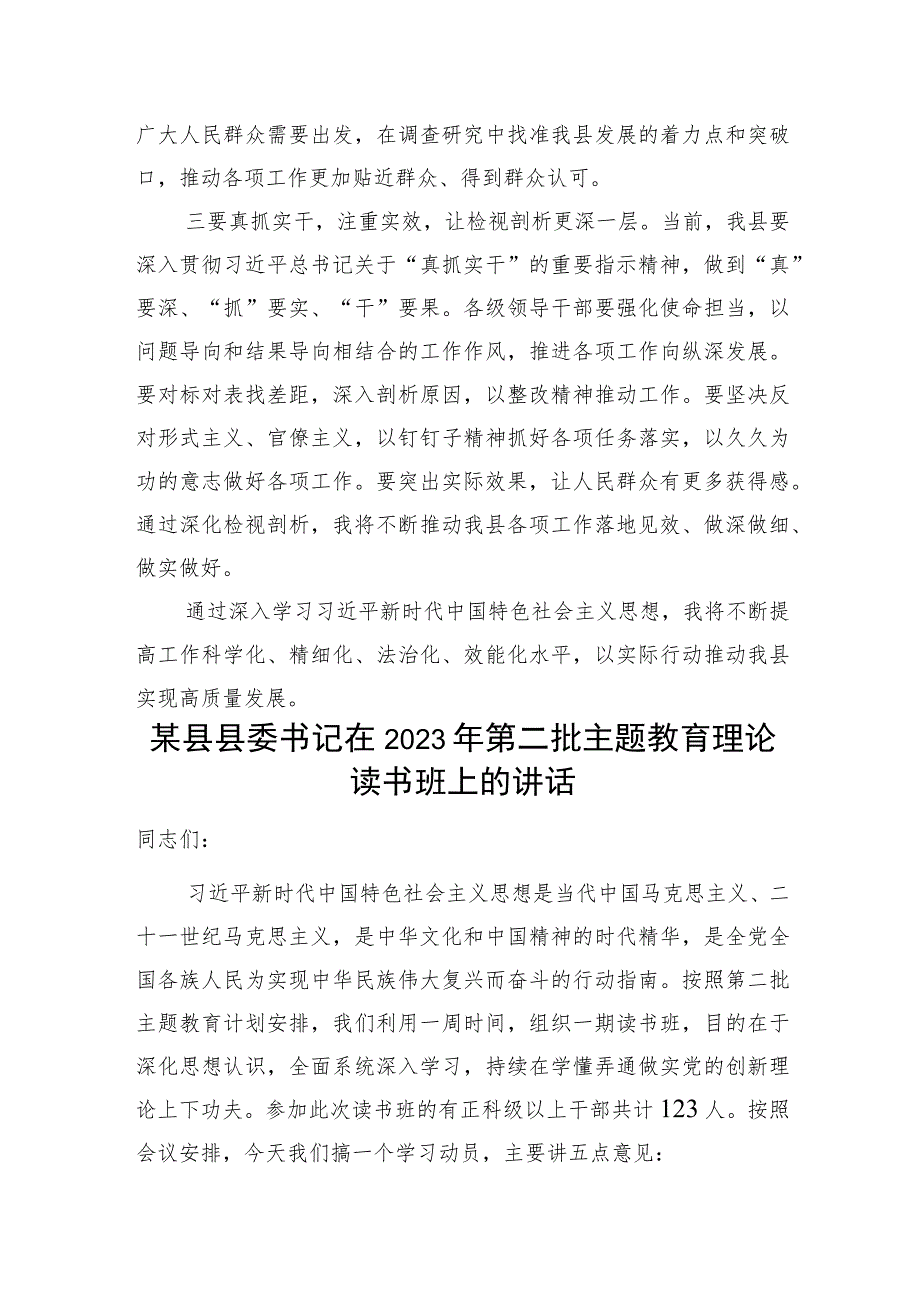 广大人民群众需要出发，在调查研究中找准我县发展的着力点和突破口，推动各项工作更加贴近群众、得到群众认可。

三要真抓实干，注重实效，让检视剖析更深一层。当前，我县要深入贯彻习近平总书记关于“真抓实干”的重要指示精神，做到“真”要深、“抓”要实、“干”要果。各级领导干部要强化使命担当，以问题导向和结果导向相结合的工作作风，推进各项工作向纵深发展。要对标对表找差距，深入剖析原因，以整改精神推动工作。要坚决反对形式主义、官僚主义，以钉钉子精神抓好各项任务落实，以久久为功的意志做好各项工作。要突出实际效果，让人民群众有更多获得感。通过深化检视剖析，我将不断推动我县各项工作落地见效、做深做细、做实做好。

通过深入学习习近平新时代中国特色社会主义思想，我将不断提高工作科学化、精细化、法治化、效能化水平，以实际行动推动我县实现高质量发展。

某县县委书记在2023年第二批主题教育理论读书班上的讲话

同志们：

习近平新时代中国特色社会主义思想是当代中国马克思主义、二十一世纪马克思主义，是中华文化和中国精神的时代精华，是全党全国各族人民为实现中华民族伟大复兴而奋斗的行动指南。按照第二批主题教育计划安排，我们利用一周时间，组织一期读书班，目的在于深化思想认识，全面系统深入学习，持续在学懂弄通做实党的创新理论上下功夫。参加此次读书班的有正科级以上干部共计123人。按照会议安排，今天我们搞一个学习动员，主要讲五点意见：